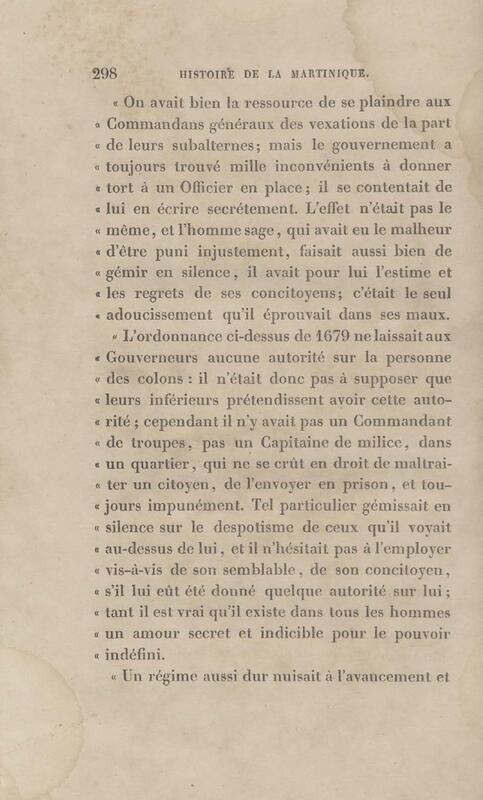 298 HISTOIRE DE LA MARTINIQUE.

« On avait bien la ressource de se plaindre aux « Commandans généraux des vexations de la part « de leurs subalternes; mais le gouvernement a « toujours trouvé mille inconvénients à donner « tort à un Officier en place; il se contentait de « lui en écrire secrétement. L'effet n'était pas le « même, et l'homme sage, qui avait eu le malheur « d'être puni injustement, faisait aussi bien de « gémir en silence, il avait pour lui l'estime et « les regrets de ses concitoyens; c'était le seul « adoucissement qu'il éprouvait dans ses maux.

« L'ordonnance ci-dessus de 1679 ne laissait aux « Gouverneurs aucune autorité sur la personne « des colons : il n'était donc pas à supposer que « leurs inférieurs prétendissent avoir cette auto- « rité; cependant il n'y avait pas un Commandant « de troupes, pas un Capitaine de milice, dans « un quartier, qui ne se crût en droit de maltrai- « ter un citoyen, de l'envoyer en prison, et tou- « jours impunément. Tel particulier gémissait en « silence sur le despotisme de ceux qu'il voyait « au-dessus de lui, et il n'hésitait pas à l'employer « vis-à-vis de son semblable, de son concitoyen, « s'il lui eût été donné quelque autorité sur lui; « tant il est vrai qu'il existe dans tous les hommes « un amour secret et indicible pour le pouvoir « indéfini.

« Un régime aussi dur nuisait à l'avancement et